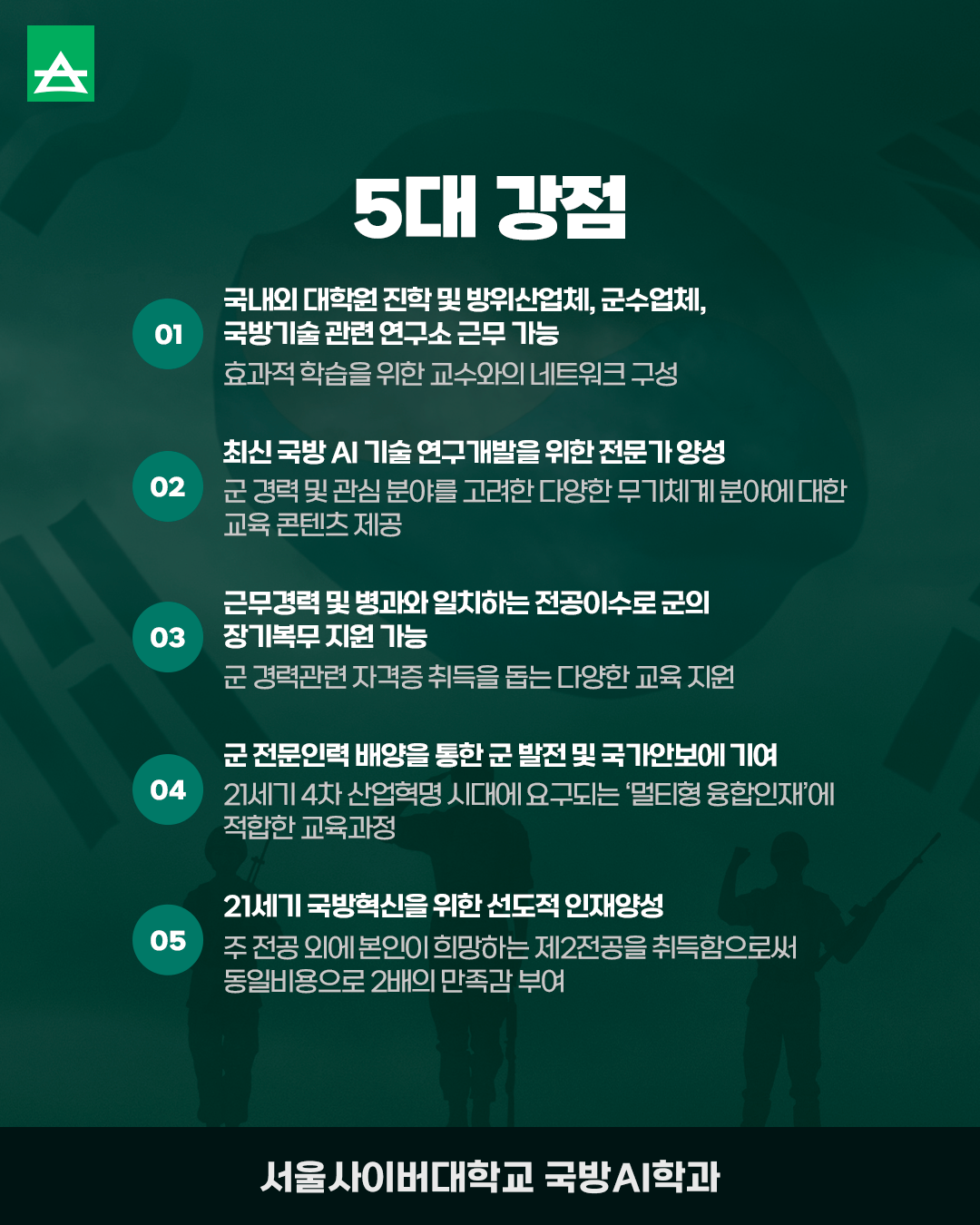 5대 강점

01

국내외 대학원 진학 및 방위산업체, 군수업체, 국방기술 관련 연구소 근무 가능

효과적 학습을 위한 교수와의 네트워크 구성

02

최신 국방 AI 기술 연구개발을 위한 전문가 양성

군 경력 및 관심 분야를 고려한 다양한 무기체계 분야에 대한 교육 콘텐츠 제공

03

근무경력 및 병과와 일치하는 전공이수로 군의 장기복무 지원 가능

군 경력관련 자격증 취득을 돕는 다양한 교육 지원

04

군 전문인력 배양을 통한 군 발전 및 국가안보에 기여

21세기 4차 산업혁명 시대에 요구되는 '멀티형 융합인재'에 적합한 교육과정

05

21세기 국방혁신을 위한 선도적 인재양성

주 전공 외에 본인이 희망하는 제2전공을 취득함으로써 동일비용으로 2배의 만족감 부여

서울사이버대학교 국방AI학과